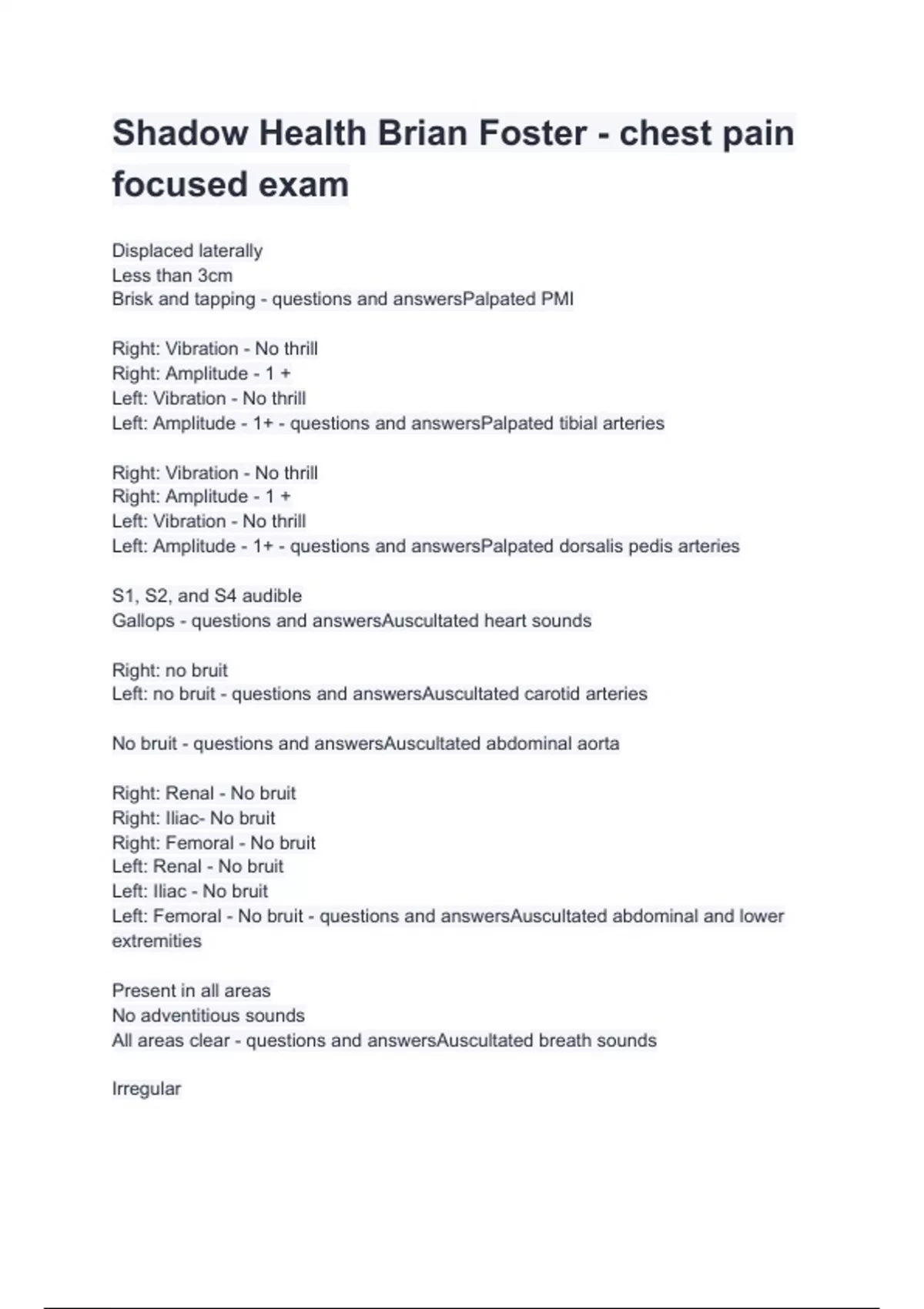 Shadow Health Brian Foster - chest pain focused exam

Displaced laterally
Less than 3cm
Brisk and tapping - questions and answersPalpated PMI

Right: Vibration - No thrill
Right: Amplitude - 1 +
Left: Vibration - No thrill
Left: Amplitude - 1+ - questions and answersPalpated tibial arteries

Right: Vibration - No thrill
Right: Amplitude - 1 +
Left: Vibration - No thrill
Left: Amplitude - 1+ - questions and answersPalpated dorsalis pedis arteries

S1, S2, and S4 audible
Gallops - questions and answersAuscultated heart sounds

Right: no bruit
Left: no bruit - questions and answersAuscultated carotid arteries

No bruit - questions and answersAuscultated abdominal aorta

Right: Renal - No bruit
Right: Iliac- No bruit
Right: Femoral - No bruit
Left: Renal - No bruit
Left: Iliac - No bruit
Left: Femoral - No bruit - questions and answersAuscultated abdominal and lower extremities

Present in all areas
No adventitious sounds
All areas clear - questions and answersAuscultated breath sounds

Irregular